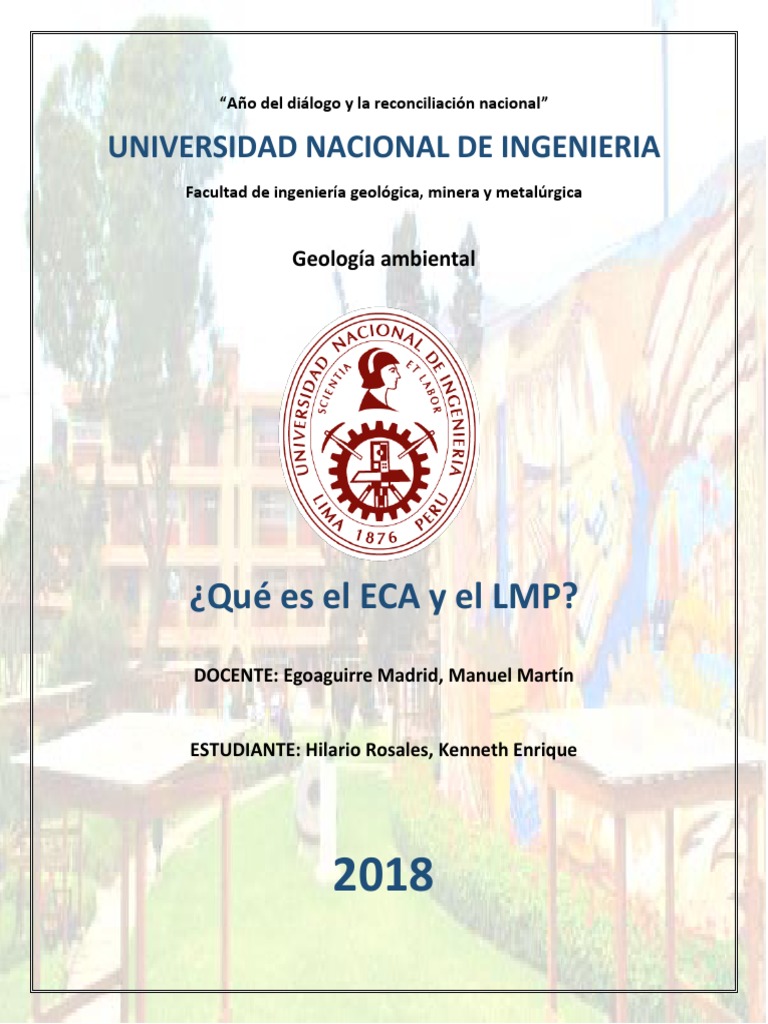 "Año del diálogo y la reconciliación nacional"

UNIVERSIDAD NACIONAL DE INGENIERIA

Facultad de ingeniería geológica, minera y metalúrgica

Geología ambiental

UNIVERSIDAD NACIONAL DE INGENIERIA
SCIENTIA ET LABOR
LIMA 1876 PERU

¿Qué es el ECA y el LMP?

DOCENTE: Egoaguirre Madrid, Manuel Martín

ESTUDIANTE: Hilario Rosales, Kenneth Enrique

2018